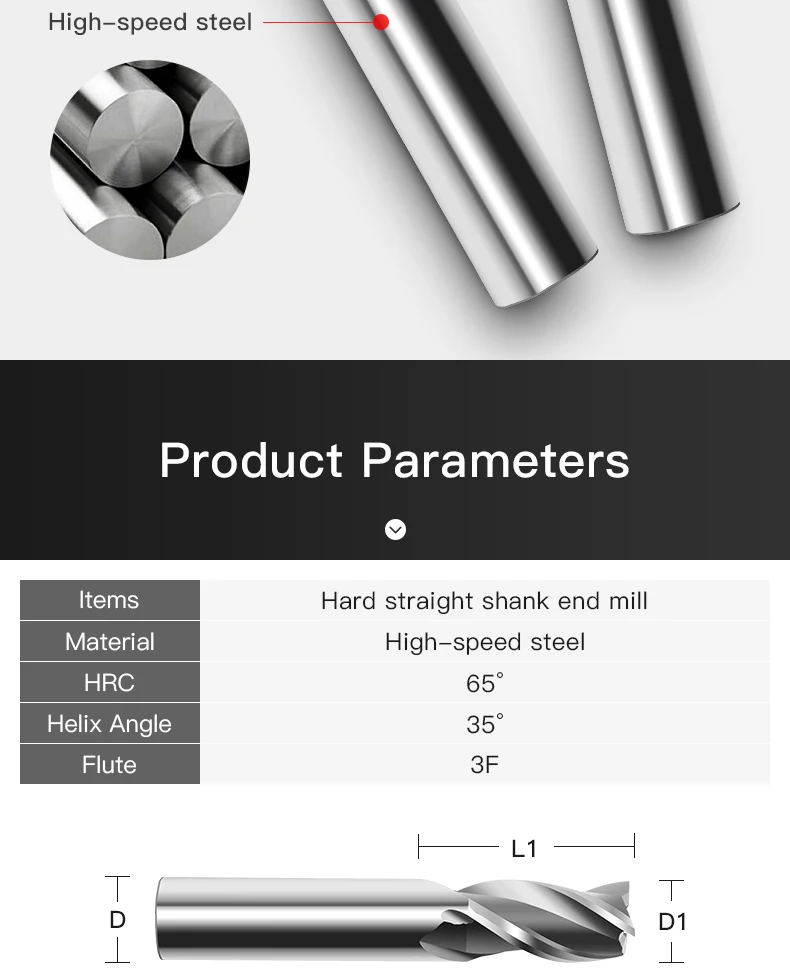 High-speed steel

Product Parameters

| Items | Hard straight shank end mill |
|---|---|
| Material | High-speed steel |
| HRC | 65° |
| Helix Angle | 35° |
| Flute | 3F |

L1

D

D1